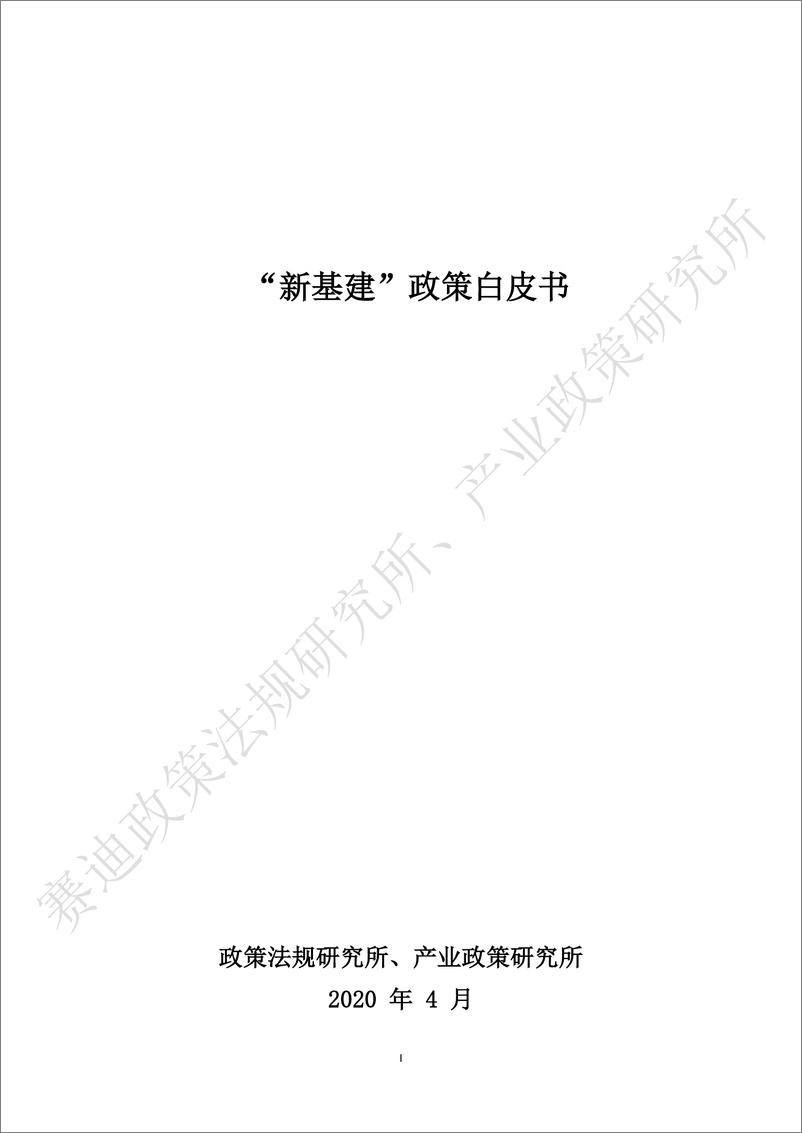 “新基建”政策白皮书

赛迪政策法规研究所、产业政策研究所

政策法规研究所、产业政策研究所
2020 年 4 月

I